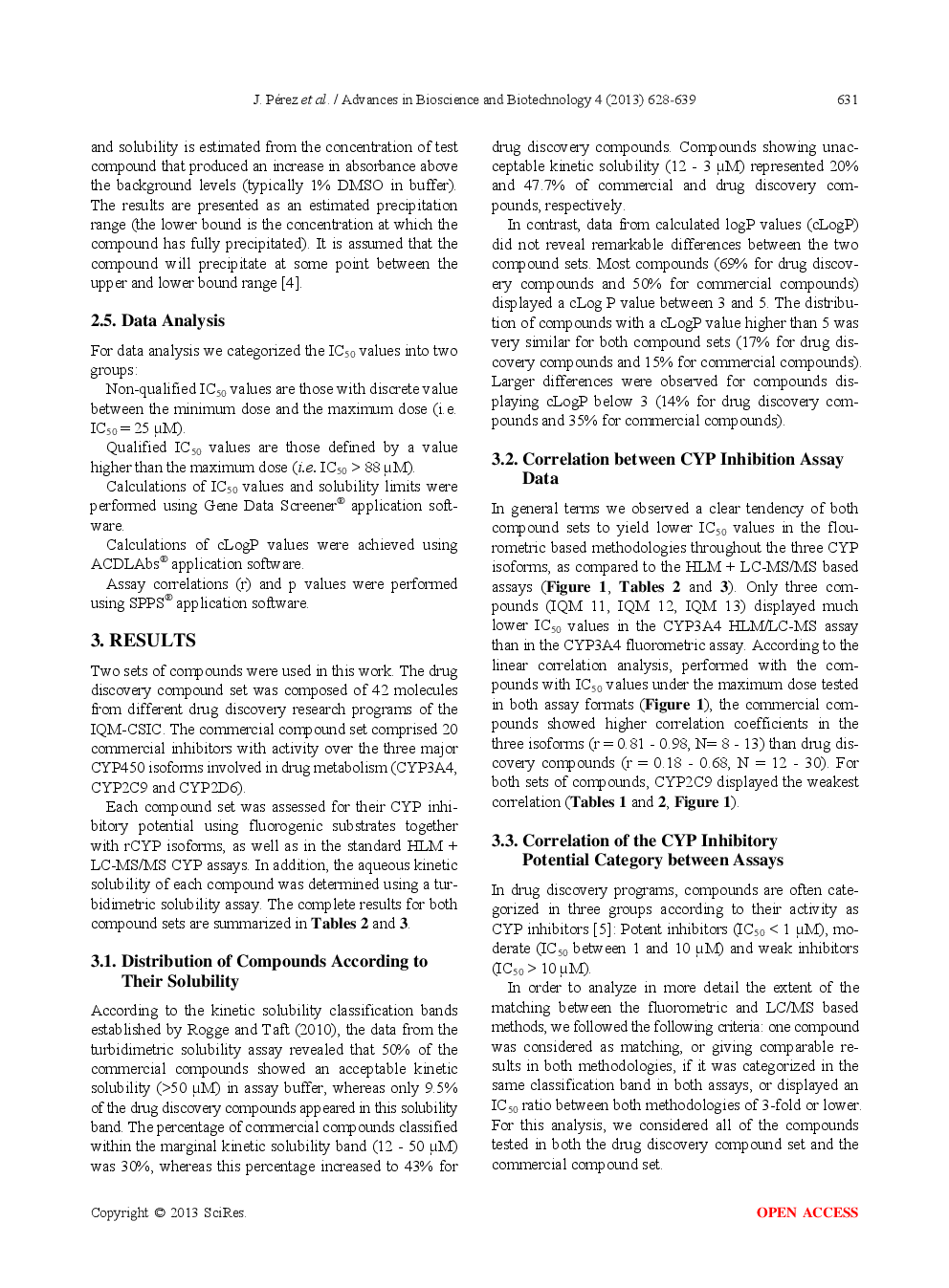 J. Pérez et al. / Advances in Bioscience and Biotechnology 4 (2013) 628-639 631

and solubility is estimated from the concentration of test compound that produced an increase in absorbance above the background levels (typically 1% DMSO in buffer). The results are presented as an estimated precipitation range (the lower bound is the concentration at which the compound has fully precipitated). It is assumed that the compound will precipitate at some point between the upper and lower bound range [4].

2.5. Data Analysis

For data analysis we categorized the $IC_{50}$ values into two groups:

Non-qualified $IC_{50}$ values are those with discrete value between the minimum dose and the maximum dose (i.e. $IC_{50}$ = 25 μM).

Qualified $IC_{50}$ values are those defined by a value higher than the maximum dose (i.e. $IC_{50}$ > 88 μM).

Calculations of $IC_{50}$ values and solubility limits were performed using Gene Data Screener® application software.

Calculations of cLogP values were achieved using ACDLAbs® application software.

Assay correlations (r) and p values were performed using SPPS® application software.

3. RESULTS

Two sets of compounds were used in this work. The drug discovery compound set was composed of 42 molecules from different drug discovery research programs of the IQM-CSIC. The commercial compound set comprised 20 commercial inhibitors with activity over the three major CYP450 isoforms involved in drug metabolism (CYP3A4, CYP2C9 and CYP2D6).

Each compound set was assessed for their CYP inhibitory potential using fluorogenic substrates together with rCYP isoforms, as well as in the standard HLM + LC-MS/MS CYP assays. In addition, the aqueous kinetic solubility of each compound was determined using a turbidimetric solubility assay. The complete results for both compound sets are summarized in Tables 2 and 3.

3.1. Distribution of Compounds According to Their Solubility

According to the kinetic solubility classification bands established by Rogge and Taft (2010), the data from the turbidimetric solubility assay revealed that 50% of the commercial compounds showed an acceptable kinetic solubility (>50 μM) in assay buffer, whereas only 9.5% of the drug discovery compounds appeared in this solubility band. The percentage of commercial compounds classified within the marginal kinetic solubility band (12 - 50 μM) was 30%, whereas this percentage increased to 43% for drug discovery compounds. Compounds showing unacceptable kinetic solubility (12 - 3 μM) represented 20% and 47.7% of commercial and drug discovery compounds, respectively.

In contrast, data from calculated logP values (cLogP) did not reveal remarkable differences between the two compound sets. Most compounds (69% for drug discovery compounds and 50% for commercial compounds) displayed a cLog P value between 3 and 5. The distribution of compounds with a cLogP value higher than 5 was very similar for both compound sets (17% for drug discovery compounds and 15% for commercial compounds). Larger differences were observed for compounds displaying cLogP below 3 (14% for drug discovery compounds and 35% for commercial compounds).

3.2. Correlation between CYP Inhibition Assay Data

In general terms we observed a clear tendency of both compound sets to yield lower $IC_{50}$ values in the fluorometric based methodologies throughout the three CYP isoforms, as compared to the HLM + LC-MS/MS based assays (Figure 1, Tables 2 and 3). Only three compounds (IQM 11, IQM 12, IQM 13) displayed much lower $IC_{50}$ values in the CYP3A4 HLM/LC-MS assay than in the CYP3A4 fluorometric assay. According to the linear correlation analysis, performed with the compounds with $IC_{50}$ values under the maximum dose tested in both assay formats (Figure 1), the commercial compounds showed higher correlation coefficients in the three isoforms (r = 0.81 - 0.98, N= 8 - 13) than drug discovery compounds (r = 0.18 - 0.68, N = 12 - 30). For both sets of compounds, CYP2C9 displayed the weakest correlation (Tables 1 and 2, Figure 1).

3.3. Correlation of the CYP Inhibitory Potential Category between Assays

In drug discovery programs, compounds are often categorized in three groups according to their activity as CYP inhibitors [5]: Potent inhibitors ($IC_{50}$ < 1 μM), moderate ($IC_{50}$ between 1 and 10 μM) and weak inhibitors ($IC_{50}$ > 10 μM).

In order to analyze in more detail the extent of the matching between the fluorometric and LC/MS based methods, we followed the following criteria: one compound was considered as matching, or giving comparable results in both methodologies, if it was categorized in the same classification band in both assays, or displayed an $IC_{50}$ ratio between both methodologies of 3-fold or lower. For this analysis, we considered all of the compounds tested in both the drug discovery compound set and the commercial compound set.

Copyright © 2013 SciRes. OPEN ACCESS